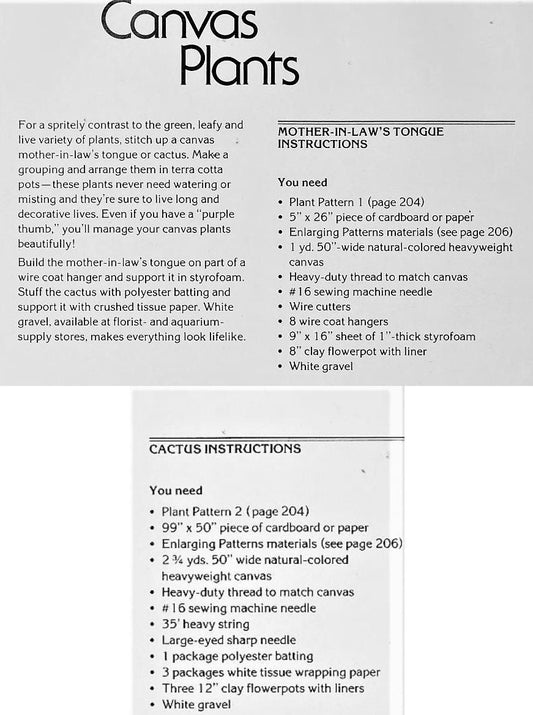 Canvas Plants

For a spritely contrast to the green, leafy and live variety of plants, stitch up a canvas mother-in-law's tongue or cactus. Make a grouping and arrange them in terra cotta pots—these plants never need watering or misting and they're sure to live long and decorative lives. Even if you have a "purple thumb," you'll manage your canvas plants beautifully!

Build the mother-in-law's tongue on part of a wire coat hanger and support it in styrofoam. Stuff the cactus with polyester batting and support it with crushed tissue paper. White gravel, available at florist- and aquarium-supply stores, makes everything look lifelike.

MOTHER-IN-LAW'S TONGUE INSTRUCTIONS

You need
• Plant Pattern 1 (page 204)
• 5" x 26" piece of cardboard or paper
• Enlarging Patterns materials (see page 206)
• 1 yd. 50"-wide natural-colored heavyweight canvas
• Heavy-duty thread to match canvas
• #16 sewing machine needle
• Wire cutters
• 8 wire coat hangers
• 9" x 16" sheet of 1"-thick styrofoam
• 8" clay flowerpot with liner
• White gravel

CACTUS INSTRUCTIONS

You need
• Plant Pattern 2 (page 204)
• 99" x 50" piece of cardboard or paper
• Enlarging Patterns materials (see page 206)
• 2 ¾ yds. 50" wide natural-colored heavyweight canvas
• Heavy-duty thread to match canvas
• #16 sewing machine needle
• 35' heavy string
• Large-eyed sharp needle
• 1 package polyester batting
• 3 packages white tissue wrapping paper
• Three 12" clay flowerpots with liners
• White gravel